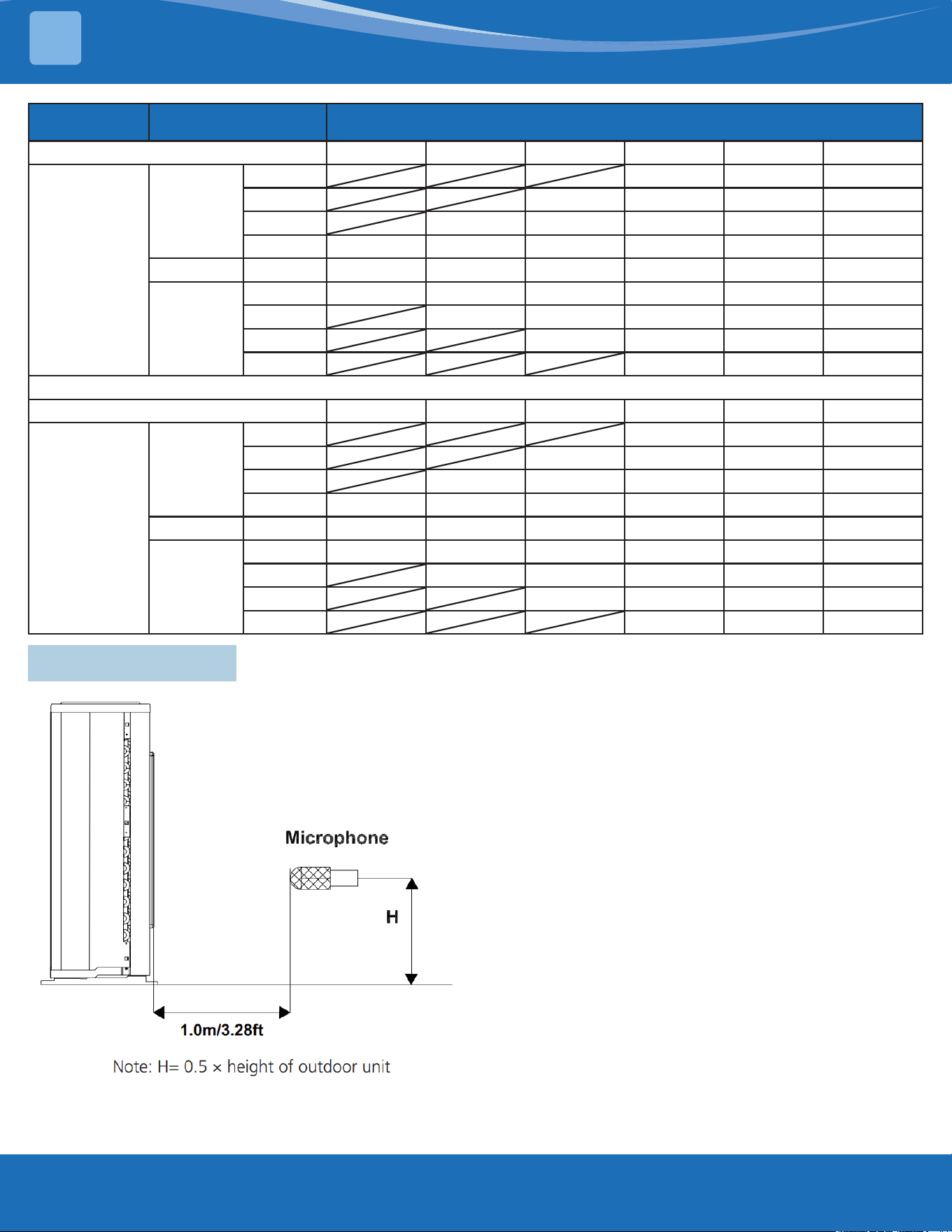 Microphone

H

1.0m/3.28ft

Note: H= 0.5 × height of outdoor unit